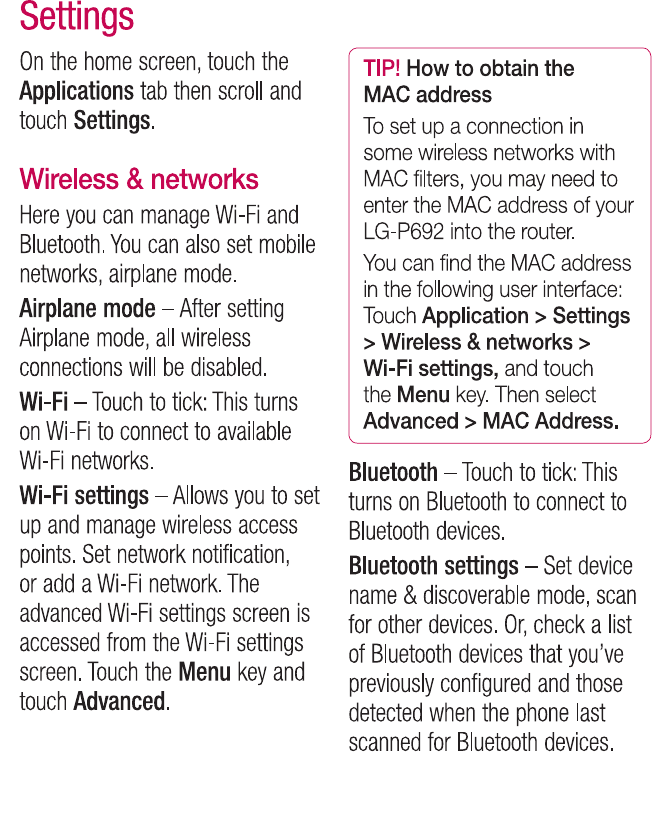 Settings

On the home screen, touch the Applications tab then scroll and touch Settings.

Wireless & networks

Here you can manage Wi-Fi and Bluetooth. You can also set mobile networks, airplane mode.

Airplane mode – After setting Airplane mode, all wireless connections will be disabled.

Wi-Fi – Touch to tick: This turns on Wi-Fi to connect to available Wi-Fi networks.

Wi-Fi settings – Allows you to set up and manage wireless access points. Set network notification, or add a Wi-Fi network. The advanced Wi-Fi settings screen is accessed from the Wi-Fi settings screen. Touch the Menu key and touch Advanced.

TIP! How to obtain the MAC address

To set up a connection in some wireless networks with MAC filters, you may need to enter the MAC address of your LG-P692 into the router.

You can find the MAC address in the following user interface: Touch Application > Settings > Wireless & networks > Wi-Fi settings, and touch the Menu key. Then select Advanced > MAC Address.

Bluetooth – Touch to tick: This turns on Bluetooth to connect to Bluetooth devices.

Bluetooth settings – Set device name & discoverable mode, scan for other devices. Or, check a list of Bluetooth devices that you've previously configured and those detected when the phone last scanned for Bluetooth devices.